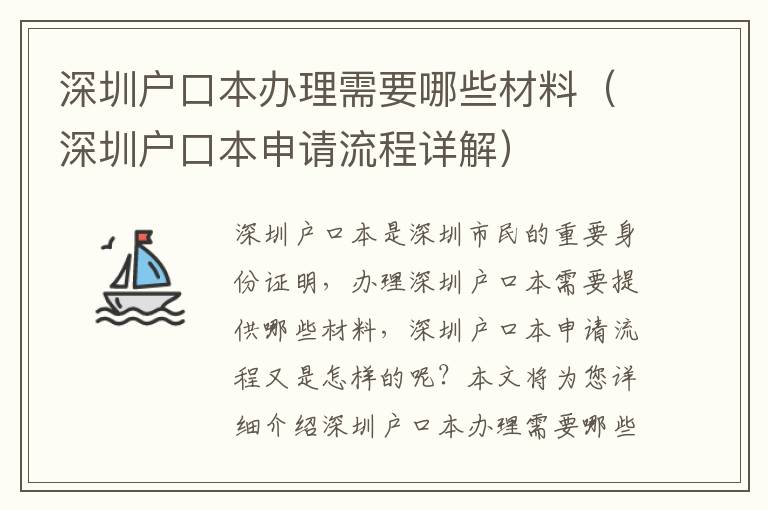 深圳户口本办理需要哪些材料（深圳户口本申请流程详解）

深圳户口本是深圳市民的重要身份证明，办理深圳户口本需要提供哪些材料，深圳户口本申请流程又是怎样的呢？本文将为您详细介绍深圳户口本办理需要哪些